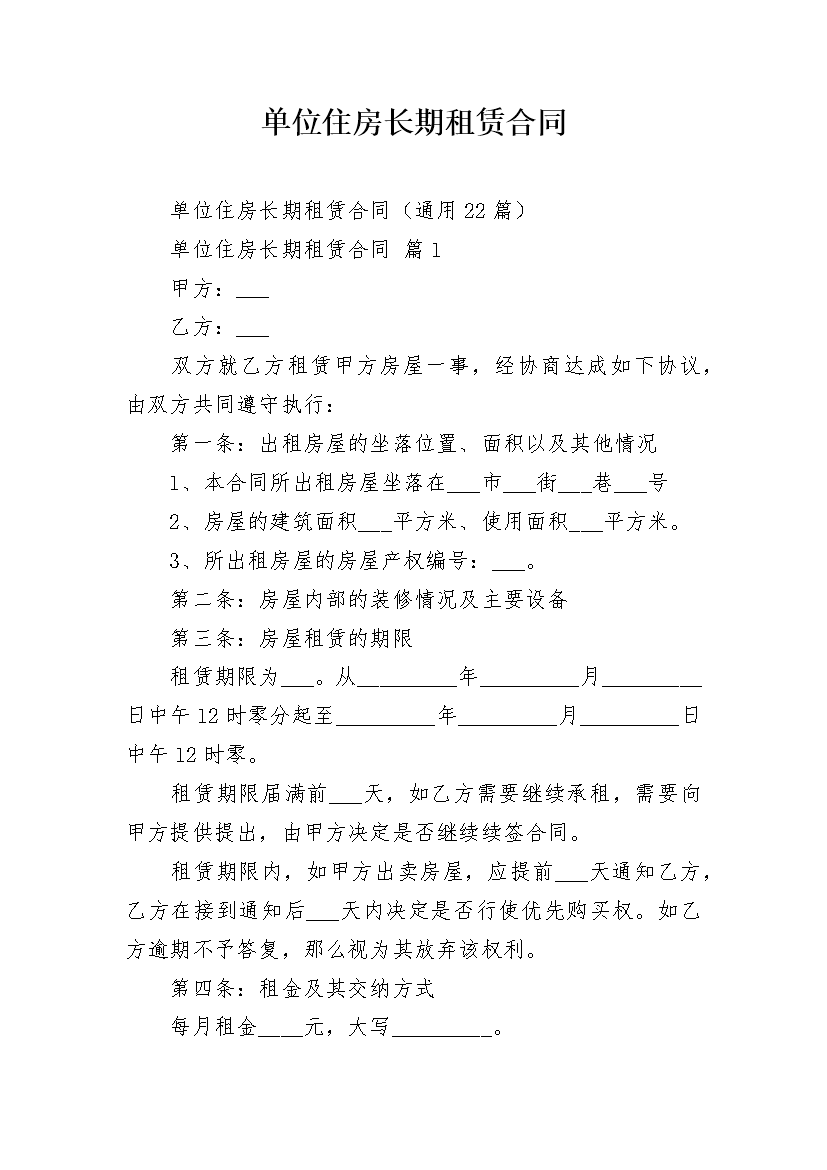 单位住房长期租赁合同

单位住房长期租赁合同（通用22篇）

单位住房长期租赁合同 篇1

甲方：___

乙方：___

双方就乙方租赁甲方房屋一事，经协商达成如下协议，由双方共同遵守执行：

第一条：出租房屋的坐落位置、面积以及其他情况

1、本合同所出租房屋坐落在___市___街___巷___号

2、房屋的建筑面积___平方米、使用面积___平方米。

3、所出租房屋的房屋产权编号：___。

第二条：房屋内部的装修情况及主要设备

第三条：房屋租赁的期限

租赁期限为___。从_________年_________月_________日中午12时零分起至_________年_________月_________日中午12时零。

租赁期限届满前___天，如乙方需要继续承租，需要向甲方提供提出，由甲方决定是否继续续签合同。

租赁期限内，如甲方出卖房屋，应提前___天通知乙方，乙方在接到通知后___天内决定是否行使优先购买权。如乙方逾期不予答复，那么视为其放弃该权利。

第四条：租金及其交纳方式

每月租金____元，大写_________。